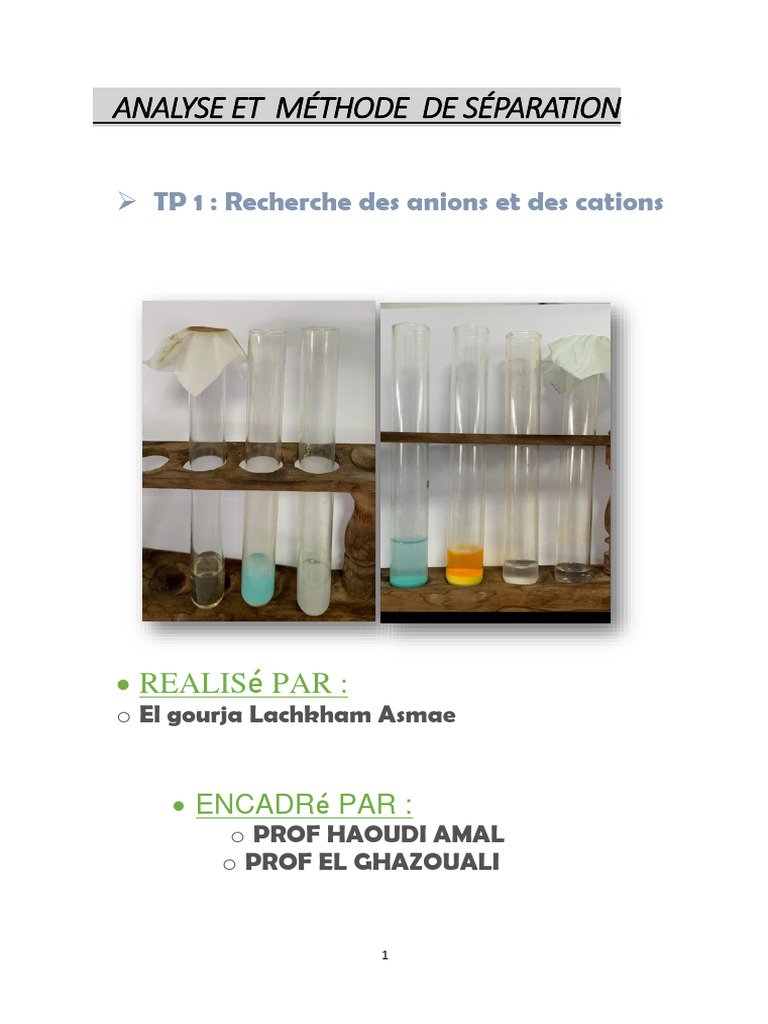 ANALYSE ET MÉTHODE DE SÉPARATION

➢ TP 1 : Recherche des anions et des cations

• REALISé PAR :
○ El gourja Lachkham Asmae

• ENCADRé PAR :
○ PROF HAOUDI AMAL
○ PROF EL GHAZOUALI

1